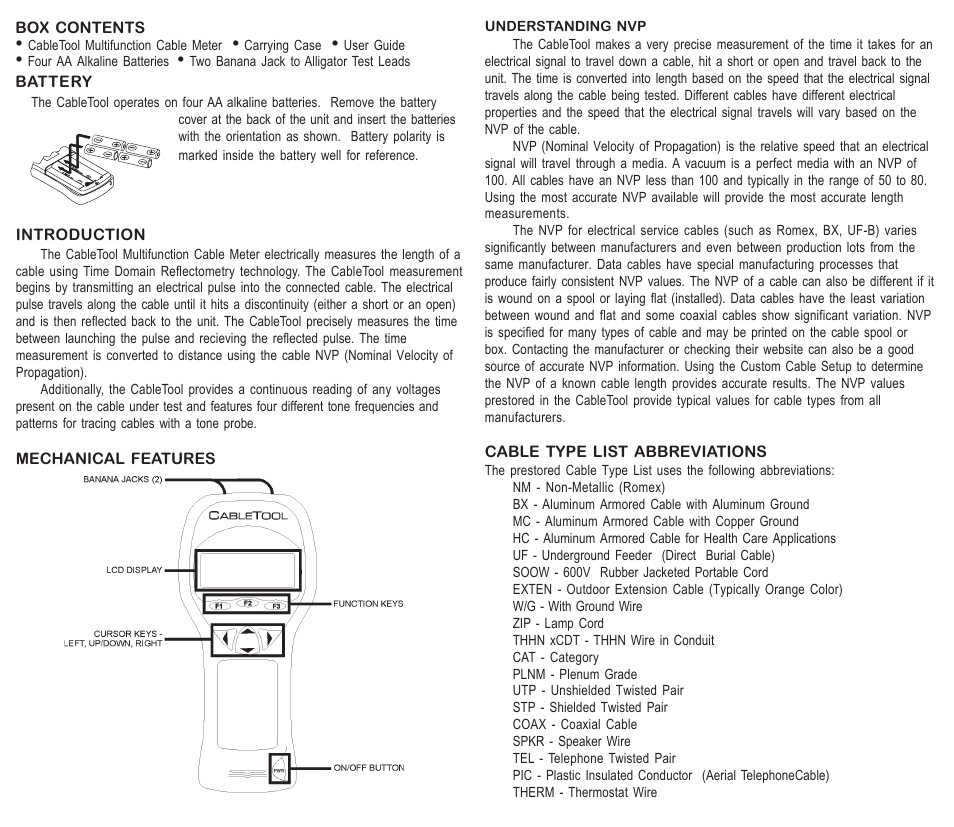 BOX CONTENTS
• CableTool Multifunction Cable Meter • Carrying Case • User Guide
• Four AA Alkaline Batteries • Two Banana Jack to Alligator Test Leads

BATTERY
The CableTool operates on four AA alkaline batteries. Remove the battery cover at the back of the unit and insert the batteries with the orientation as shown. Battery polarity is marked inside the battery well for reference.

INTRODUCTION
The CableTool Multifunction Cable Meter electrically measures the length of a cable using Time Domain Reflectometry technology. The CableTool measurement begins by transmitting an electrical pulse into the connected cable. The electrical pulse travels along the cable until it hits a discontinuity (either a short or an open) and is then reflected back to the unit. The CableTool precisely measures the time between launching the pulse and recieving the reflected pulse. The time measurement is converted to distance using the cable NVP (Nominal Velocity of Propagation).

Additionally, the CableTool provides a continuous reading of any voltages present on the cable under test and features four different tone frequencies and patterns for tracing cables with a tone probe.

MECHANICAL FEATURES
BANANA JACKS (2)
CABLETOOL
LCD DISPLAY
F1 F2 F3
FUNCTION KEYS
CURSOR KEYS - LEFT, UP/DOWN, RIGHT
ON/OFF BUTTON

UNDERSTANDING NVP
The CableTool makes a very precise measurement of the time it takes for an electrical signal to travel down a cable, hit a short or open and travel back to the unit. The time is converted into length based on the speed that the electrical signal travels along the cable being tested. Different cables have different electrical properties and the speed that the electrical signal travels will vary based on the NVP of the cable.

NVP (Nominal Velocity of Propagation) is the relative speed that an electrical signal will travel through a media. A vacuum is a perfect media with an NVP of 100. All cables have an NVP less than 100 and typically in the range of 50 to 80. Using the most accurate NVP available will provide the most accurate length measurements.

The NVP for electrical service cables (such as Romex, BX, UF-B) varies significantly between manufacturers and even between production lots from the same manufacturer. Data cables have special manufacturing processes that produce fairly consistent NVP values. The NVP of a cable can also be different if it is wound on a spool or laying flat (installed). Data cables have the least variation between wound and flat and some coaxial cables show significant variation. NVP is specified for many types of cable and may be printed on the cable spool or box. Contacting the manufacturer or checking their website can also be a good source of accurate NVP information. Using the Custom Cable Setup to determine the NVP of a known cable length provides accurate results. The NVP values prestored in the CableTool provide typical values for cable types from all manufacturers.

CABLE TYPE LIST ABBREVIATIONS
The prestored Cable Type List uses the following abbreviations:
NM - Non-Metallic (Romex)
BX - Aluminum Armored Cable with Aluminum Ground
MC - Aluminum Armored Cable with Copper Ground
HC - Aluminum Armored Cable for Health Care Applications
UF - Underground Feeder (Direct Burial Cable)
SOOW - 600V Rubber Jacketed Portable Cord
EXTEN - Outdoor Extension Cable (Typically Orange Color)
W/G - With Ground Wire
ZIP - Lamp Cord
THHN xCDT - THHN Wire in Conduit
CAT - Category
PLNM - Plenum Grade
UTP - Unshielded Twisted Pair
STP - Shielded Twisted Pair
COAX - Coaxial Cable
SPKR - Speaker Wire
TEL - Telephone Twisted Pair
PIC - Plastic Insulated Conductor (Aerial TelephoneCable)
THERM - Thermostat Wire